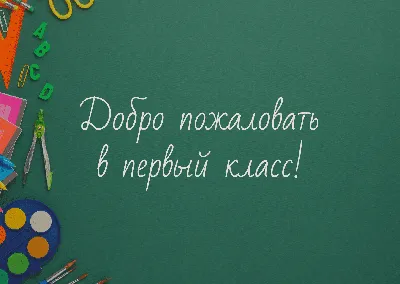 A
B
C
D

Добро пожаловать в первый класс!